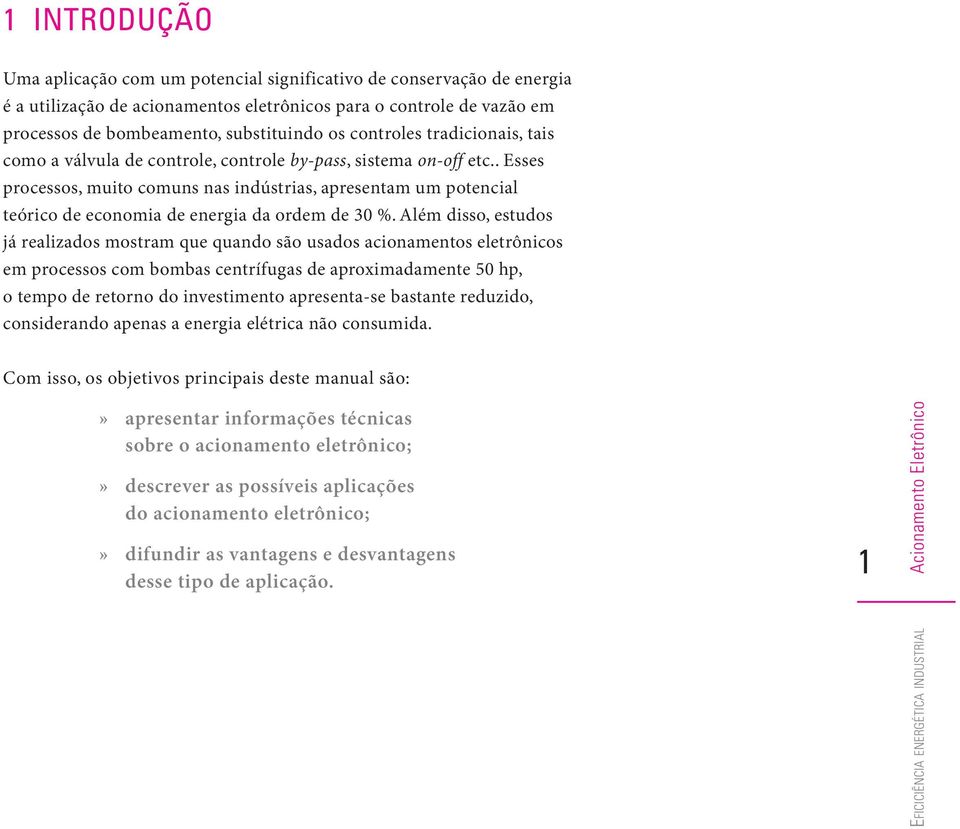 1 INTRODUÇÃO

Uma aplicação com um potencial significativo de conservação de energia é a utilização de acionamentos eletrônicos para o controle de vazão em processos de bombeamento, substituindo os controles tradicionais, tais como a válvula de controle, controle by-pass, sistema on-off etc.. Esses processos, muito comuns nas indústrias, apresentam um potencial teórico de economia de energia da ordem de 30 %. Além disso, estudos já realizados mostram que quando são usados acionamentos eletrônicos em processos com bombas centrífugas de aproximadamente 50 hp, o tempo de retorno do investimento apresenta-se bastante reduzido, considerando apenas a energia elétrica não consumida.

Com isso, os objetivos principais deste manual são:

» apresentar informações técnicas sobre o acionamento eletrônico;

» descrever as possíveis aplicações do acionamento eletrônico;

» difundir as vantagens e desvantagens desse tipo de aplicação.

1

Acionamento Eletrônico

EFICIÊNCIA ENERGÉTICA INDUSTRIAL